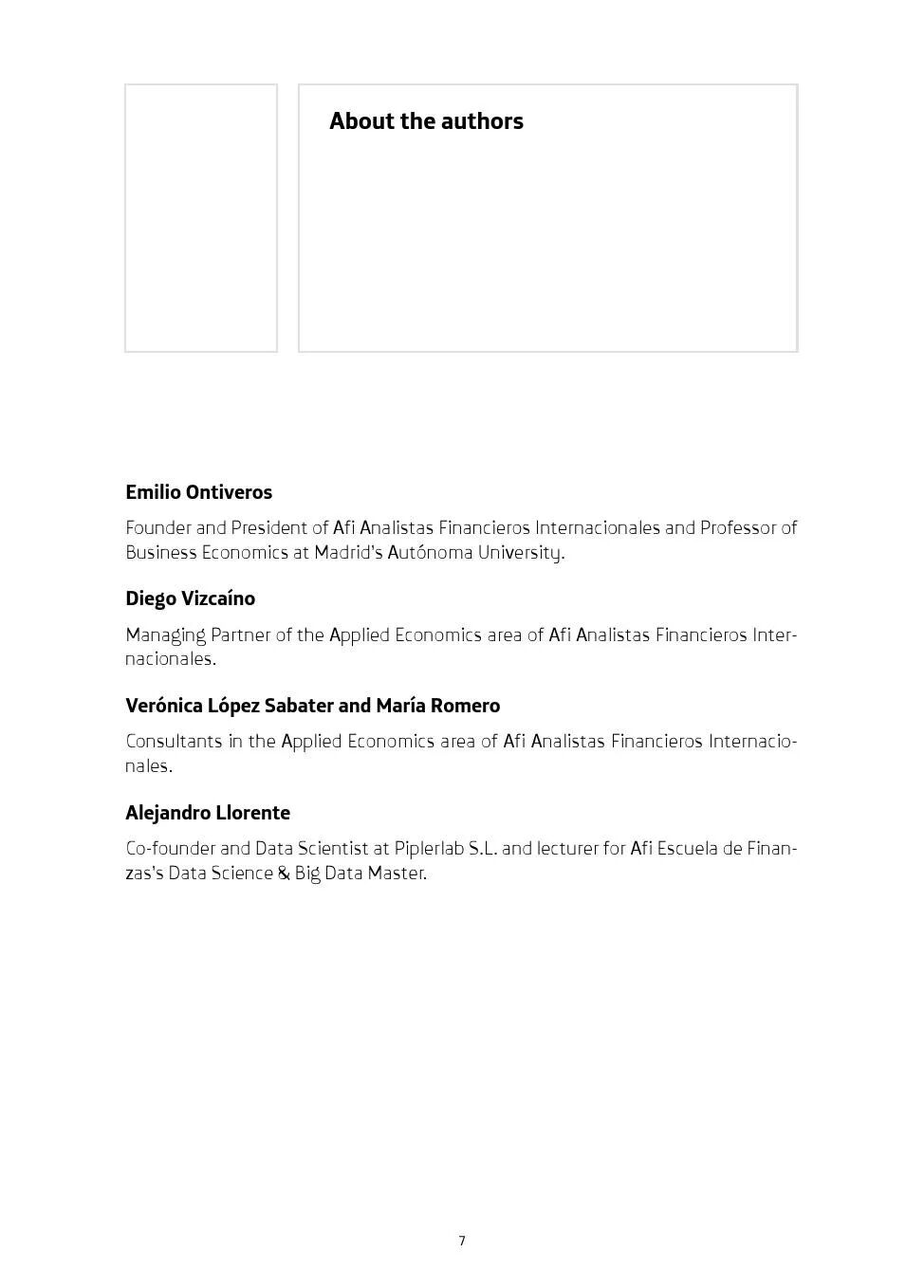 About the authors

Emilio Ontiveros

Founder and President of Afi Analistas Financieros Internacionales and Professor of Business Economics at Madrid's Autónoma University.

Diego Vizcaíno

Managing Partner of the Applied Economics area of Afi Analistas Financieros Internacionales.

Verónica López Sabater and María Romero

Consultants in the Applied Economics area of Afi Analistas Financieros Internacionales.

Alejandro Llorente

Co-founder and Data Scientist at Piplerlab S.L. and lecturer for Afi Escuela de Finanzas's Data Science & Big Data Master.

7